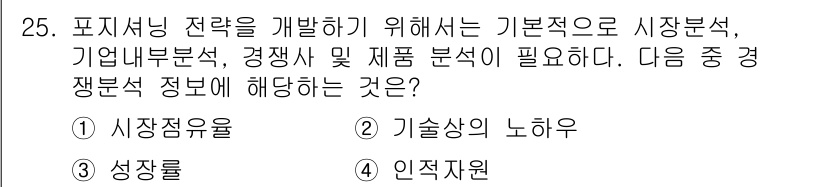 25. 포지셔닝 전략을 개발하기 위해서는 기본적으로 시장분석, 기업내부분석, 경쟁사 및 제품 분석이 필요하다. 다음 중 경쟁분석 정보에 해당하는 것은?

① 시장점유율
② 기술상의 노하우
③ 성장률
④ 인적자원